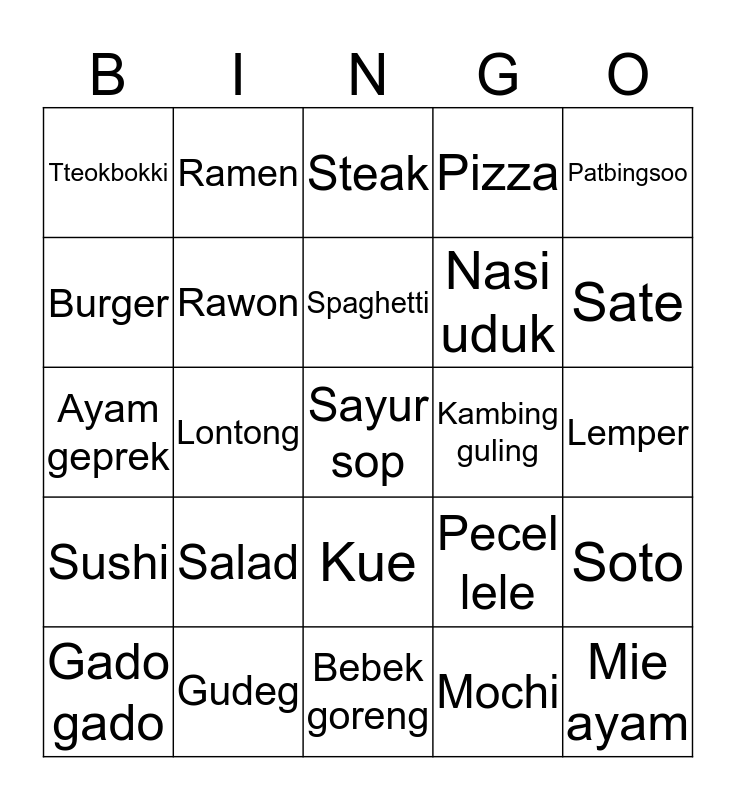 | B | I | N | G | O |
|---|---|---|---|---|
| Tteokbokki | Ramen | Steak | Pizza | Patbingsoo |
| Burger | Rawon | Spaghetti | Nasi uduk | Sate |
| Ayam geprek | Lontong | Sayur sop | Kambing guling | Lemper |
| Sushi | Salad | Kue | Pecel lele | Soto |
| Gado gado | Gudeg | Bebek goreng | Mochi | Mie ayam |